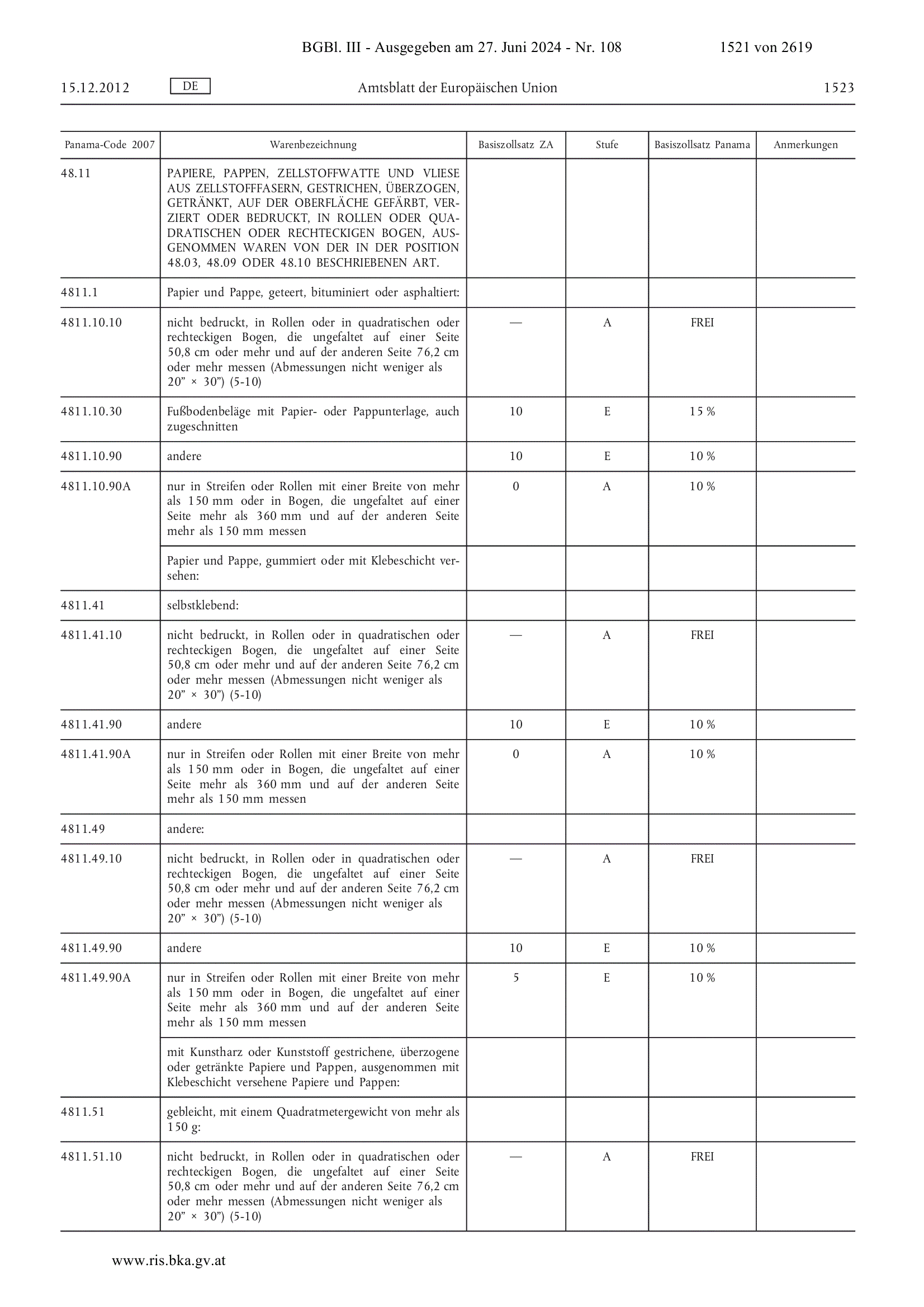 BGBl. III - Ausgegeben am 27. Juni 2024 - Nr. 108 1521 von 2619

15.12.2012 DE Amtsblatt der Europäischen Union 1523

| Panama-Code 2007 | Warenbezeichnung | Basiszollsatz ZA | Stufe | Basiszollsatz Panama | Anmerkungen |
|---|---|---|---|---|---|
| 48.11 | PAPIERE, PAPPEN, ZELLSTOFFWATTE UND VLIESE AUS ZELLSTOFFFASERN, GESTRICHEN, ÜBERZOGEN, GETRÄNKT, AUF DER OBERFLÄCHE GEFÄRBT, VERZIERT ODER BEDRUCKT, IN ROLLEN ODER QUADRATISCHEN ODER RECHTECKIGEN BOGEN, AUSGENOMMEN WAREN VON DER IN DER POSITION 48.03, 48.09 ODER 48.10 BESCHRIEBENEN ART. | | | | |
| 4811.1 | Papier und Pappe, geteert, bituminiert oder asphaltiert: | | | | |
| 4811.10.10 | nicht bedruckt, in Rollen oder in quadratischen oder rechteckigen Bogen, die ungefaltet auf einer Seite 50,8 cm oder mehr und auf der anderen Seite 76,2 cm oder mehr messen (Abmessungen nicht weniger als 20” × 30”) (5-10) | — | A | FREI | |
| 4811.10.30 | Fußbodenbeläge mit Papier- oder Pappunterlage, auch zugeschnitten | 10 | E | 15 % | |
| 4811.10.90 | andere | 10 | E | 10 % | |
| 4811.10.90A | nur in Streifen oder Rollen mit einer Breite von mehr als 150 mm oder in Bogen, die ungefaltet auf einer Seite mehr als 360 mm und auf der anderen Seite mehr als 150 mm messen | 0 | A | 10 % | |
| | Papier und Pappe, gummiert oder mit Klebeschicht versehen: | | | | |
| 4811.41 | selbstklebend: | | | | |
| 4811.41.10 | nicht bedruckt, in Rollen oder in quadratischen oder rechteckigen Bogen, die ungefaltet auf einer Seite 50,8 cm oder mehr und auf der anderen Seite 76,2 cm oder mehr messen (Abmessungen nicht weniger als 20” × 30”) (5-10) | — | A | FREI | |
| 4811.41.90 | andere | 10 | E | 10 % | |
| 4811.41.90A | nur in Streifen oder Rollen mit einer Breite von mehr als 150 mm oder in Bogen, die ungefaltet auf einer Seite mehr als 360 mm und auf der anderen Seite mehr als 150 mm messen | 0 | A | 10 % | |
| 4811.49 | andere: | | | | |
| 4811.49.10 | nicht bedruckt, in Rollen oder in quadratischen oder rechteckigen Bogen, die ungefaltet auf einer Seite 50,8 cm oder mehr und auf der anderen Seite 76,2 cm oder mehr messen (Abmessungen nicht weniger als 20” × 30”) (5-10) | — | A | FREI | |
| 4811.49.90 | andere | 10 | E | 10 % | |
| 4811.49.90A | nur in Streifen oder Rollen mit einer Breite von mehr als 150 mm oder in Bogen, die ungefaltet auf einer Seite mehr als 360 mm und auf der anderen Seite mehr als 150 mm messen | 5 | E | 10 % | |
| | mit Kunstharz oder Kunststoff gestrichene, überzogene oder getränkte Papiere und Pappen, ausgenommen mit Klebeschicht versehene Papiere und Pappen: | | | | |
| 4811.51 | gebleicht, mit einem Quadratmetergewicht von mehr als 150 g: | | | | |
| 4811.51.10 | nicht bedruckt, in Rollen oder in quadratischen oder rechteckigen Bogen, die ungefaltet auf einer Seite 50,8 cm oder mehr und auf der anderen Seite 76,2 cm oder mehr messen (Abmessungen nicht weniger als 20” × 30”) (5-10) | — | A | FREI | |

www.ris.bka.gv.at